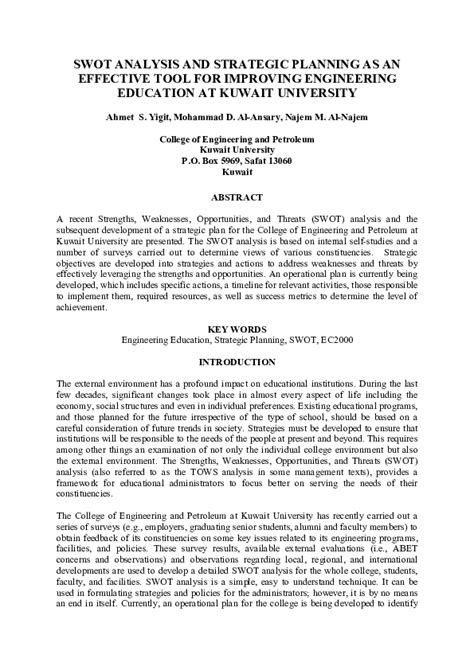 SWOT ANALYSIS AND STRATEGIC PLANNING AS AN EFFECTIVE TOOL FOR IMPROVING ENGINEERING EDUCATION AT KUWAIT UNIVERSITY

Ahmet S. Yigit, Mohammad D. Al-Ansary, Najem M. Al-Najem

College of Engineering and Petroleum
Kuwait University
P.O. Box 5969, Safat 13060
Kuwait

ABSTRACT

A recent Strengths, Weaknesses, Opportunities, and Threats (SWOT) analysis and the subsequent development of a strategic plan for the College of Engineering and Petroleum at Kuwait University are presented. The SWOT analysis is based on internal self-studies and a number of surveys carried out to determine views of various constituencies. Strategic objectives are developed into strategies and actions to address weaknesses and threats by effectively leveraging the strengths and opportunities. An operational plan is currently being developed, which includes specific actions, a timeline for relevant activities, those responsible to implement them, required resources, as well as success metrics to determine the level of achievement.

KEY WORDS
Engineering Education, Strategic Planning, SWOT, EC2000

INTRODUCTION

The external environment has a profound impact on educational institutions. During the last few decades, significant changes took place in almost every aspect of life including the economy, social structures and even in individual preferences. Existing educational programs, and those planned for the future irrespective of the type of school, should be based on a careful consideration of future trends in society. Strategies must be developed to ensure that institutions will be responsible to the needs of the people at present and beyond. This requires among other things an examination of not only the individual college environment but also the external environment. The Strengths, Weaknesses, Opportunities, and Threats (SWOT) analysis (also referred to as the TOWS analysis in some management texts), provides a framework for educational administrators to focus better on serving the needs of their constituencies.

The College of Engineering and Petroleum at Kuwait University has recently carried out a series of surveys (e.g., employers, graduating senior students, alumni and faculty members) to obtain feedback of its constituencies on some key issues related to its engineering programs, facilities, and policies. These survey results, available external evaluations (i.e., ABET concerns and observations) and observations regarding local, regional, and international developments are used to develop a detailed SWOT analysis for the whole college, students, faculty, and facilities. SWOT analysis is a simple, easy to understand technique. It can be used in formulating strategies and policies for the administrators; however, it is by no means an end in itself. Currently, an operational plan for the college is being developed to identify